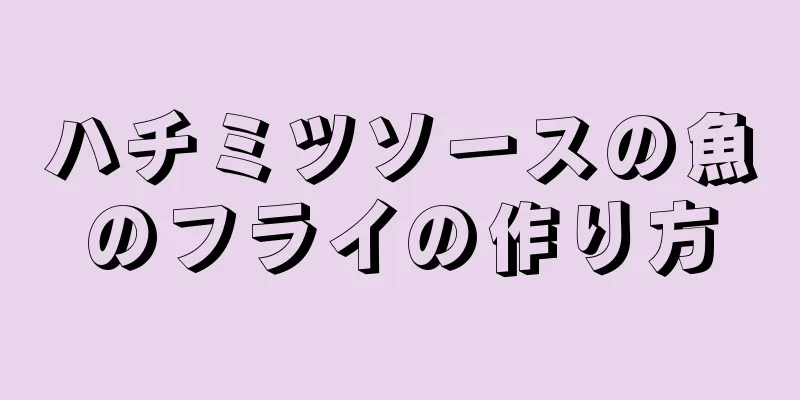 ハチミツソースの魚のフライの作り方